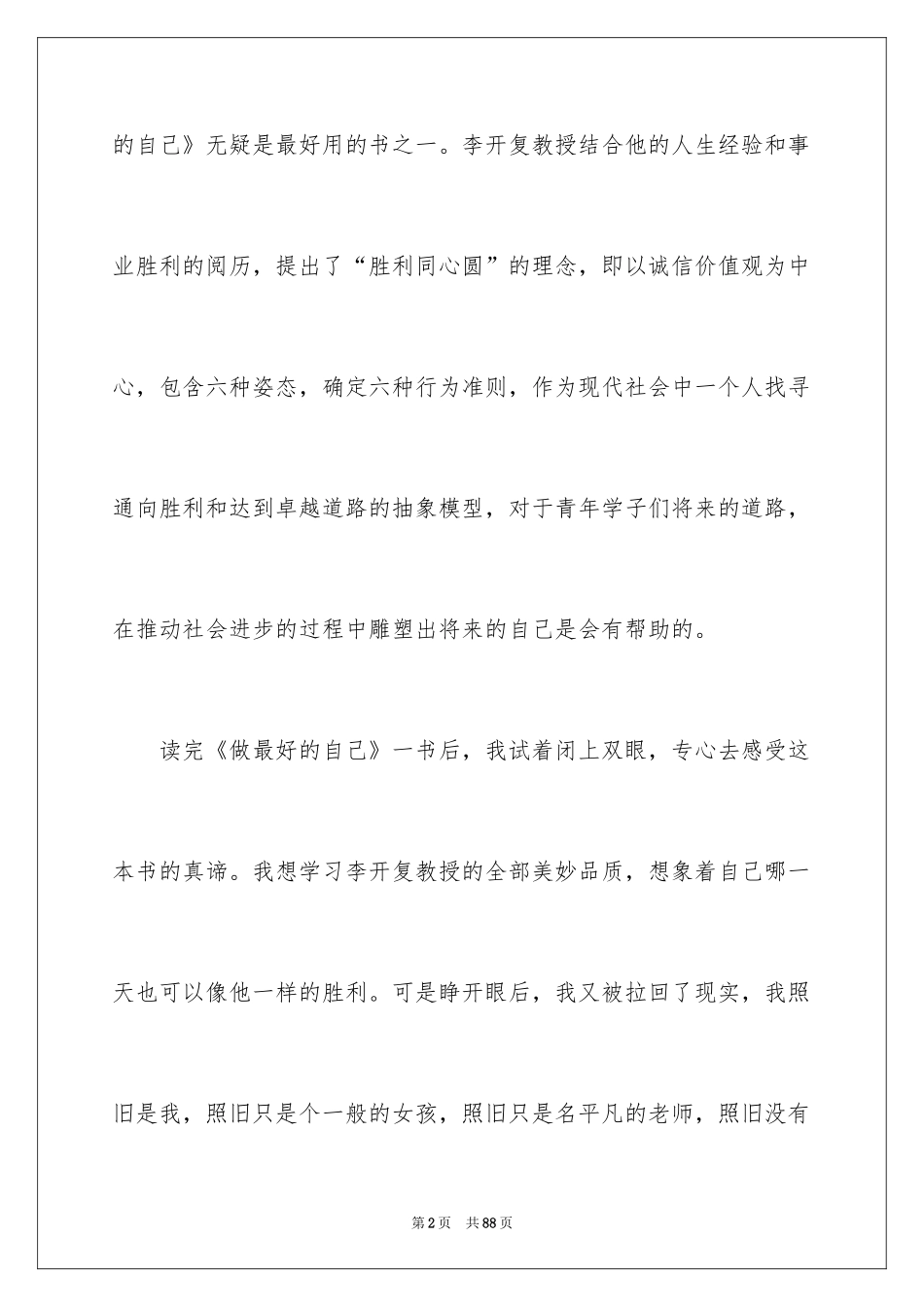 的自己》无疑是最好用的书之一。李开复教授结合他的人生经验和事业胜利的阅历，提出了“胜利同心圆”的理念，即以诚信价值观为中心，包含六种姿态，确定六种行为准则，作为现代社会中一个人找寻通向胜利和达到卓越道路的抽象模型，对于青年学子们将来的道路，在推动社会进步的过程中雕塑出将来的自己是会有帮助的。

读完《做最好的自己》一书后，我试着闭上双眼，专心去感受这本书的真谛。我想学习李开复教授的全部美妙品质，想象着自己哪一天也可以像他一样的胜利。可是睁开眼后，我又被拉回了现实，我照旧是我，照旧只是个一般的女孩，照旧只是名平凡的老师，照旧没有

第2页 共88页